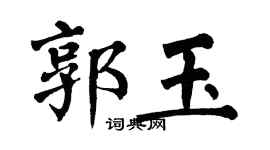 郭玉

词典网